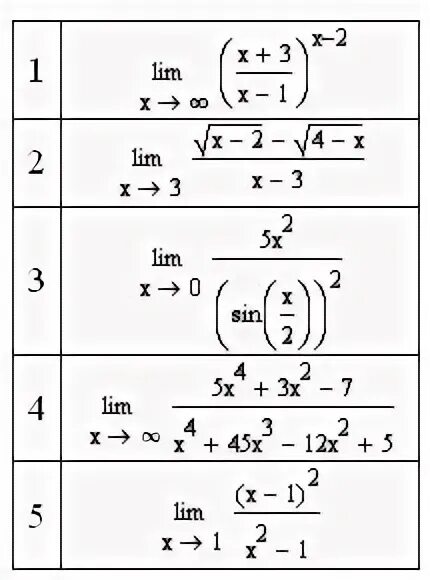 | | |
|---|---|
| 1 | $\lim_{x \to \infty} \left(\frac{x+3}{x-1}\right)^{x-2}$ |
| 2 | $\lim_{x \to 3} \frac{\sqrt{x-2}-\sqrt{4-x}}{x-3}$ |
| 3 | $\lim_{x \to 0} \frac{5x^2}{\left(\sin\left(\frac{x}{2}\right)\right)^2}$ |
| 4 | $\lim_{x \to \infty} \frac{5x^4+3x^2-7}{x^4+45x^3-12x^2+5}$ |
| 5 | $\lim_{x \to 1} \frac{(x-1)^2}{x^2-1}$ |